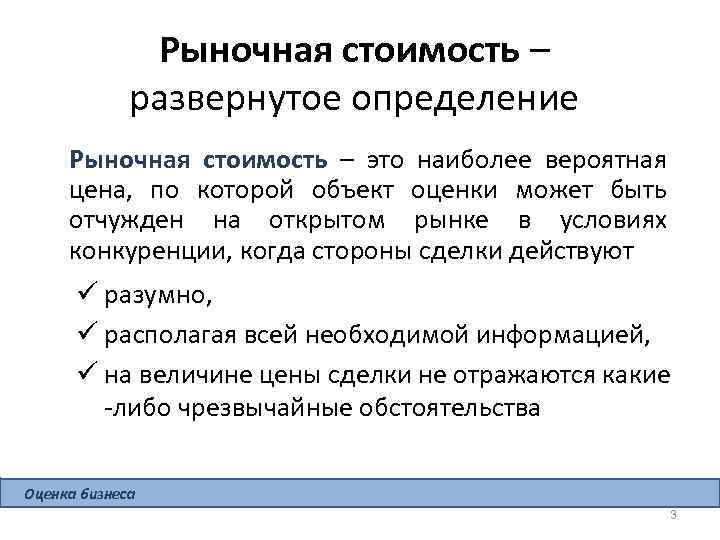 Рыночная стоимость –
развернутое определение

Рыночная стоимость – это наиболее вероятная цена, по которой объект оценки может быть отчужден на открытом рынке в условиях конкуренции, когда стороны сделки действуют

✓ разумно,
✓ располагая всей необходимой информацией,
✓ на величине цены сделки не отражаются какие -либо чрезвычайные обстоятельства

Оценка бизнеса

3